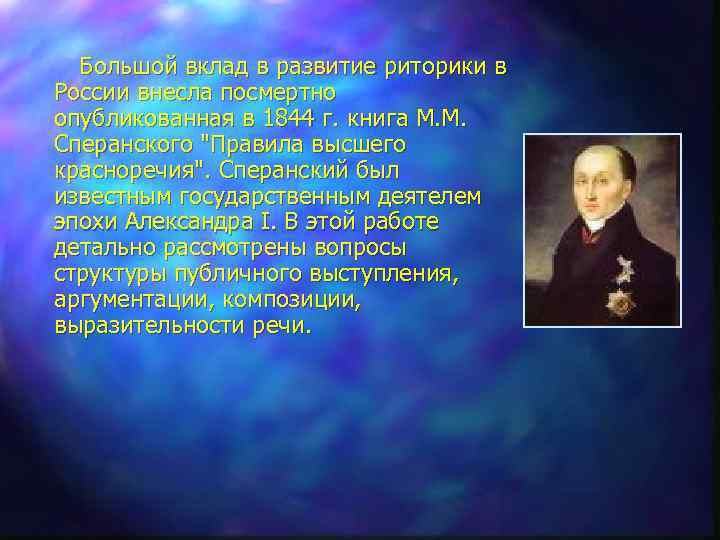 Большой вклад в развитие риторики в России внесла посмертно опубликованная в 1844 г. книга М.М. Сперанского "Правила высшего красноречия". Сперанский был известным государственным деятелем эпохи Александра I. В этой работе детально рассмотрены вопросы структуры публичного выступления, аргументации, композиции, выразительности речи.